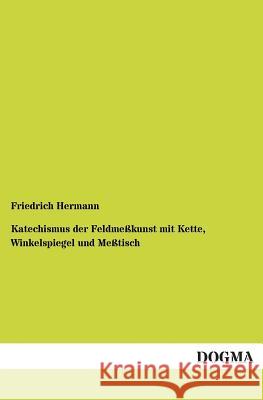 Friedrich Hermann

Katechismus der Feldmeßkunst mit Kette, Winkelspiegel und Meßtisch

DOGMA

Kraina Książek